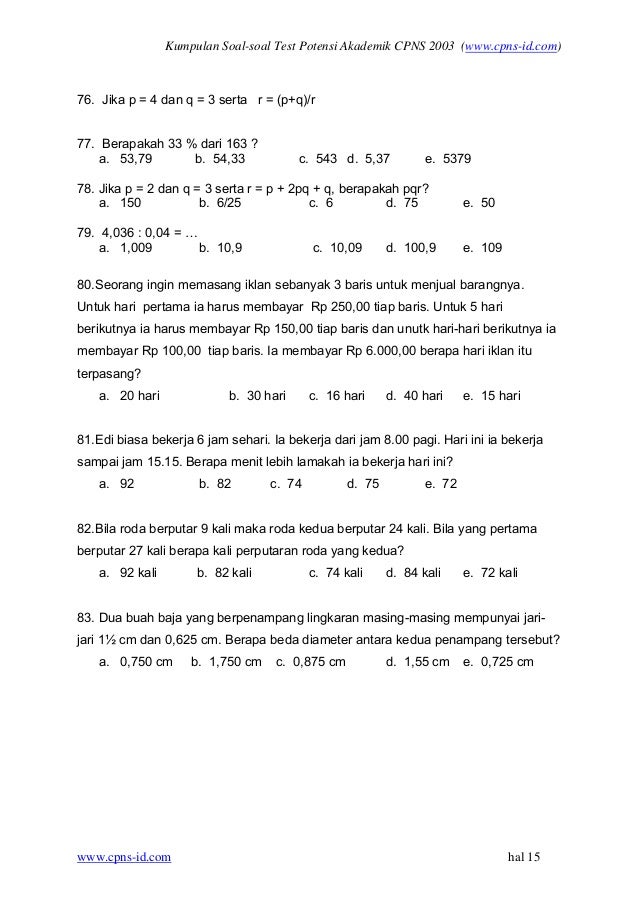 Kumpulan Soal-soal Test Potensi Akademik CPNS 2003 (www.cpns-id.com)

76. Jika p = 4 dan q = 3 serta r = (p+q)/r

77. Berapakah 33 % dari 163 ?
a. 53,79 b. 54,33 c. 543 d. 5,37 e. 5379

78. Jika p = 2 dan q = 3 serta r = p + 2pq + q, berapakah pqr?
a. 150 b. 6/25 c. 6 d. 75 e. 50

79. 4,036 : 0,04 = …
a. 1,009 b. 10,9 c. 10,09 d. 100,9 e. 109

80.Seorang ingin memasang iklan sebanyak 3 baris untuk menjual barangnya. Untuk hari pertama ia harus membayar Rp 250,00 tiap baris. Untuk 5 hari berikutnya ia harus membayar Rp 150,00 tiap baris dan unutk hari-hari berikutnya ia membayar Rp 100,00 tiap baris. Ia membayar Rp 6.000,00 berapa hari iklan itu terpasang?
a. 20 hari b. 30 hari c. 16 hari d. 40 hari e. 15 hari

81.Edi biasa bekerja 6 jam sehari. Ia bekerja dari jam 8.00 pagi. Hari ini ia bekerja sampai jam 15.15. Berapa menit lebih lamakah ia bekerja hari ini?
a. 92 b. 82 c. 74 d. 75 e. 72

82.Bila roda berputar 9 kali maka roda kedua berputar 24 kali. Bila yang pertama berputar 27 kali berapa kali perputaran roda yang kedua?
a. 92 kali b. 82 kali c. 74 kali d. 84 kali e. 72 kali

83. Dua buah baja yang berpenampang lingkaran masing-masing mempunyai jari-jari 1½ cm dan 0,625 cm. Berapa beda diameter antara kedua penampang tersebut?
a. 0,750 cm b. 1,750 cm c. 0,875 cm d. 1,55 cm e. 0,725 cm

www.cpns-id.com hal 15